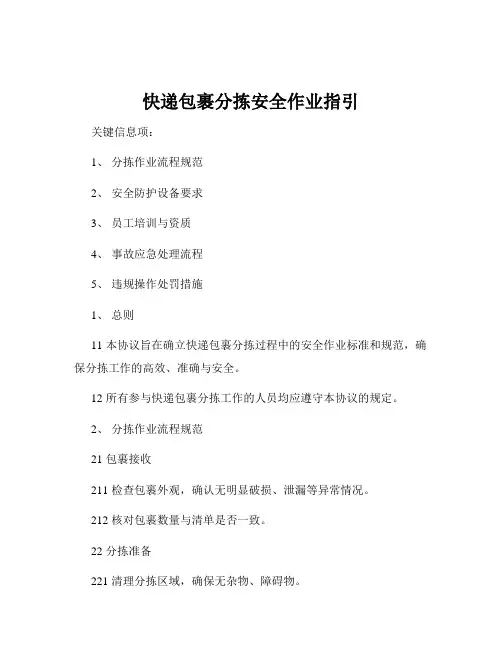 快递包裹分拣安全作业指引

关键信息项：

1、 分拣作业流程规范

2、 安全防护设备要求

3、 员工培训与资质

4、 事故应急处理流程

5、 违规操作处罚措施

1、 总则

11 本协议旨在确立快递包裹分拣过程中的安全作业标准和规范，确保分拣工作的高效、准确与安全。

12 所有参与快递包裹分拣工作的人员均应遵守本协议的规定。

2、 分拣作业流程规范

21 包裹接收

211 检查包裹外观，确认无明显破损、泄漏等异常情况。

212 核对包裹数量与清单是否一致。

22 分拣准备

221 清理分拣区域，确保无杂物、障碍物。